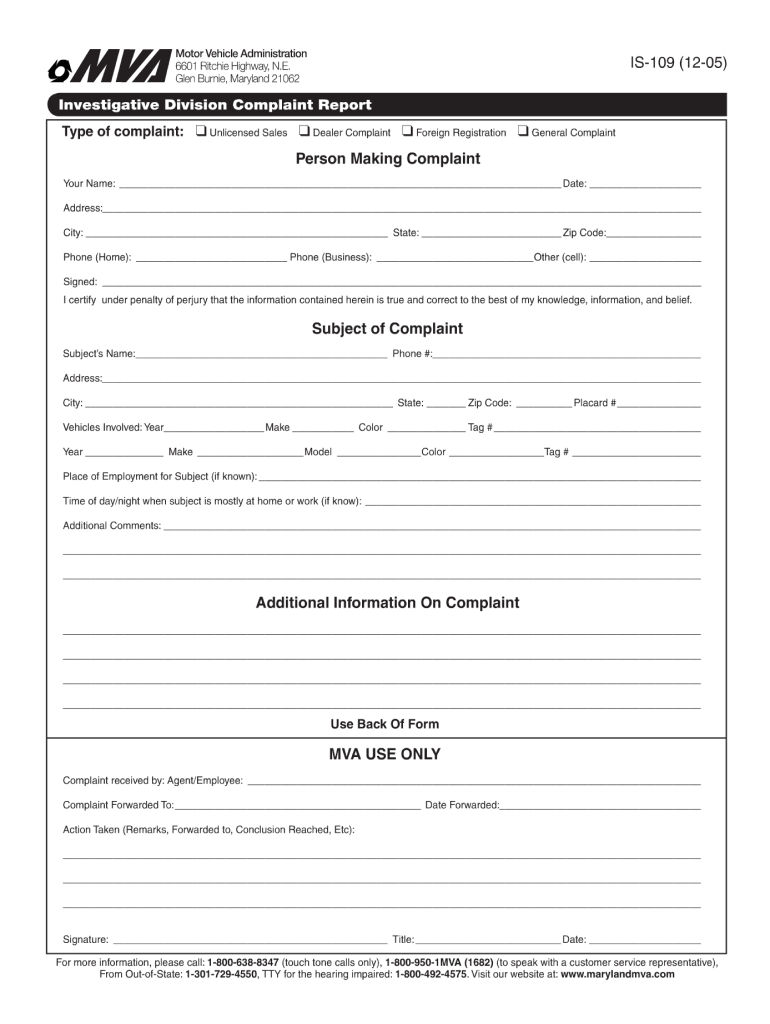 MVA
Motor Vehicle Administration
6601 Ritchie Highway, N.E.
Glen Burnie, Maryland 21062

IS-109 (12-05)

Investigative Division Complaint Report

Type of complaint: ❑ Unlicensed Sales ❑ Dealer Complaint ❑ Foreign Registration ❑ General Complaint

Person Making Complaint

Your Name: ______ Date: ______

Address: ______

City: ______ State: ______ Zip Code: ______

Phone (Home): ______ Phone (Business): ______ Other (cell): ______

Signed: ______

I certify under penalty of perjury that the information contained herein is true and correct to the best of my knowledge, information, and belief.

Subject of Complaint

Subject's Name: ______ Phone #: ______

Address: ______

City: ______ State: ______ Zip Code: ______ Placard # ______

Vehicles Involved: Year ______ Make ______ Color ______ Tag # ______

Year ______ Make ______ Model ______ Color ______ Tag # ______

Place of Employment for Subject (if known): ______

Time of day/night when subject is mostly at home or work (if know): ______

Additional Comments: ______

Additional Information On Complaint

Use Back Of Form

MVA USE ONLY

Complaint received by: Agent/Employee: ______

Complaint Forwarded To: ______ Date Forwarded: ______

Action Taken (Remarks, Forwarded to, Conclusion Reached, Etc):

Signature: ______ Title: ______ Date: ______

For more information, please call: 1-800-638-8347 (touch tone calls only), 1-800-950-1MVA (1682) (to speak with a customer service representative), From Out-of-State: 1-301-729-4550, TTY for the hearing impaired: 1-800-492-4575. Visit our website at: www.marylandmva.com